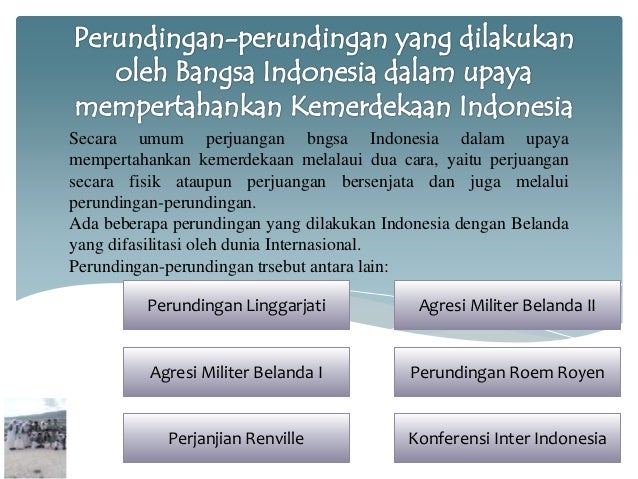 Perundingan-perundingan yang dilakukan oleh Bangsa Indonesia dalam upaya mempertahankan Kemerdekaan Indonesia

Secara umum perjuangan bngsa Indonesia dalam upaya mempertahankan kemerdekaan melalaui dua cara, yaitu perjuangan secara fisik ataupun perjuangan bersenjata dan juga melalui perundingan-perundingan.
Ada beberapa perundingan yang dilakukan Indonesia dengan Belanda yang difasilitasi oleh dunia Internasional.
Perundingan-perundingan trsebut antara lain:

Perundingan Linggarjati

Agresi Militer Belanda I

Perjanjian Renville

Agresi Militer Belanda II

Perundingan Roem Royen

Konferensi Inter Indonesia